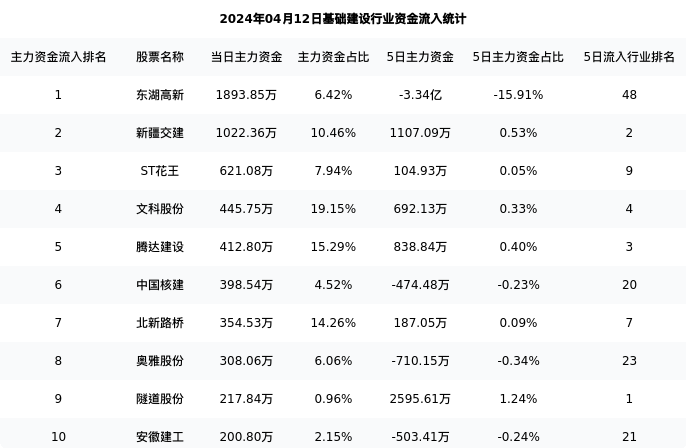 2024年04月12日基础建设行业资金流入统计

| 主力资金流入排名 | 股票名称 | 当日主力资金 | 主力资金占比 | 5日主力资金 | 5日主力资金占比 | 5日流入行业排名 |
|---|---|---|---|---|---|---|
| 1 | 东湖高新 | 1893.85万 | 6.42% | -3.34亿 | -15.91% | 48 |
| 2 | 新疆交建 | 1022.36万 | 10.46% | 1107.09万 | 0.53% | 2 |
| 3 | ST花王 | 621.08万 | 7.94% | 104.93万 | 0.05% | 9 |
| 4 | 文科股份 | 445.75万 | 19.15% | 692.13万 | 0.33% | 4 |
| 5 | 腾达建设 | 412.80万 | 15.29% | 838.84万 | 0.40% | 3 |
| 6 | 中国核建 | 398.54万 | 4.52% | -474.48万 | -0.23% | 20 |
| 7 | 北新路桥 | 354.53万 | 14.26% | 187.05万 | 0.09% | 7 |
| 8 | 奥雅股份 | 308.06万 | 6.06% | -710.15万 | -0.34% | 23 |
| 9 | 隧道股份 | 217.84万 | 0.96% | 2595.61万 | 1.24% | 1 |
| 10 | 安徽建工 | 200.80万 | 2.15% | -503.41万 | -0.24% | 21 |